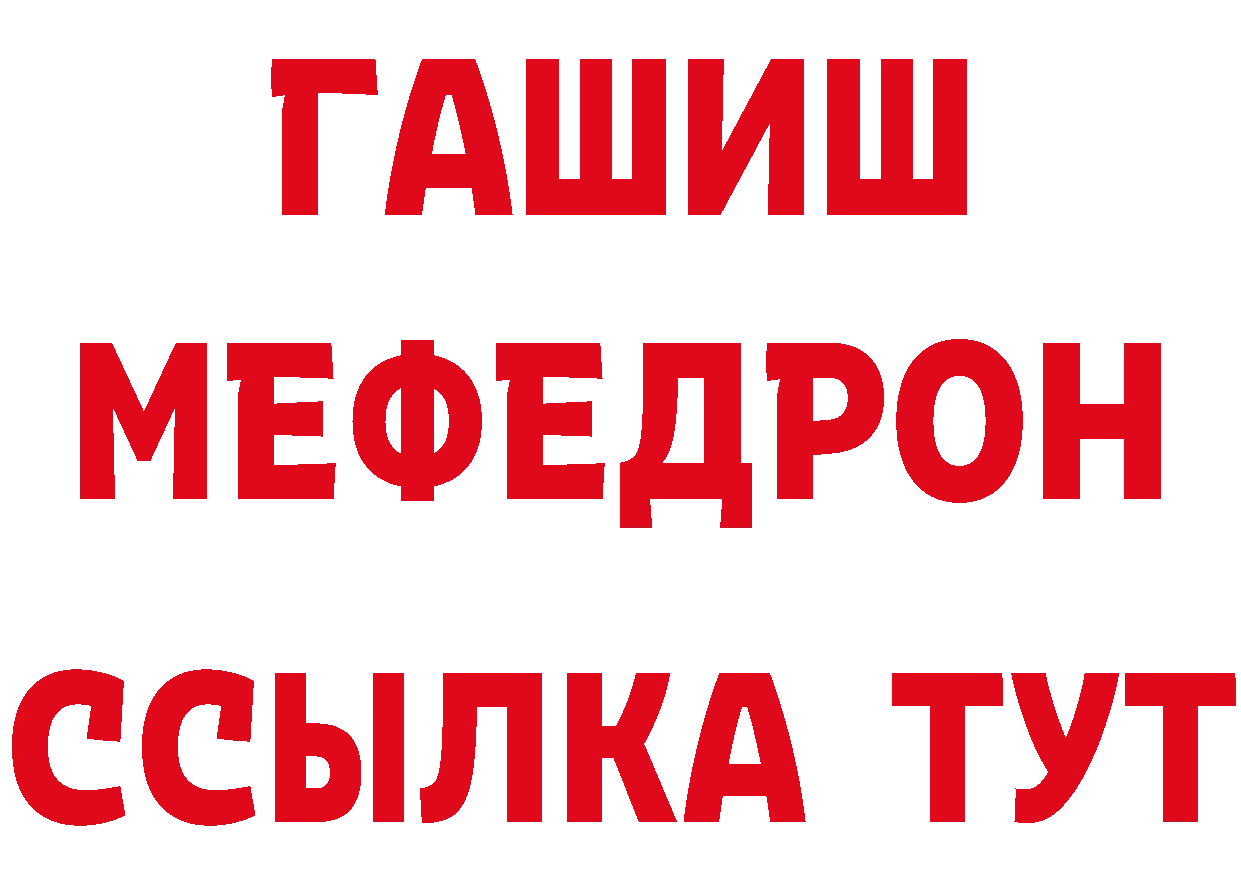 ГАШИШ
МЕФЕДРОН
ССЫЛКА ТУТ